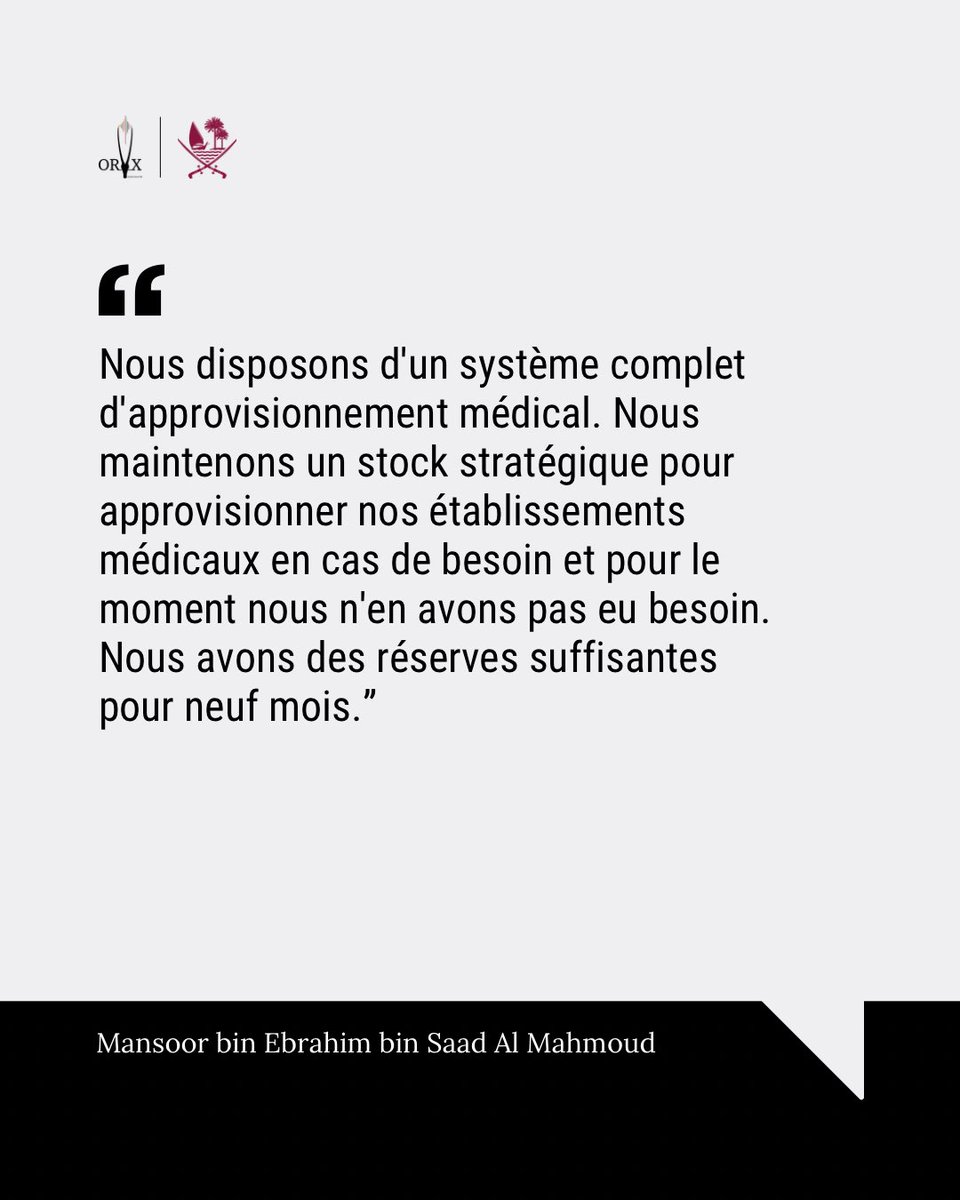 ORYX

“

Nous disposons d'un système complet d'approvisionnement médical. Nous maintenons un stock stratégique pour approvisionner nos établissements médicaux en cas de besoin et pour le moment nous n'en avons pas eu besoin. Nous avons des réserves suffisantes pour neuf mois.”

Mansoor bin Ebrahim bin Saad Al Mahmoud